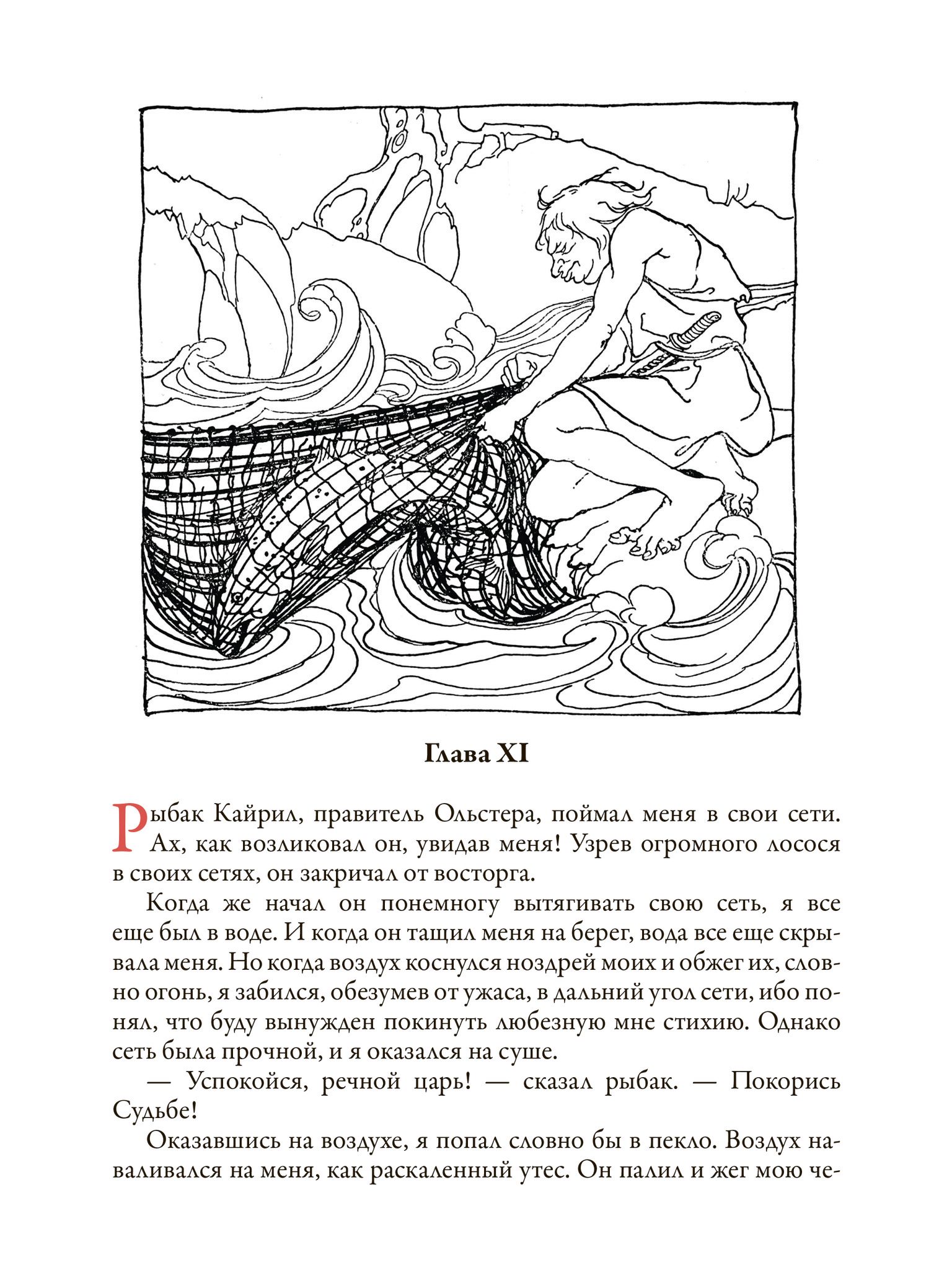 Глава XI

Рыбак Кайрил, правитель Ольстера, поймал меня в свои сети. Ах, как возликовал он, увидав меня! Узрев огромного лосося в своих сетях, он закричал от восторга.

Когда же начал он понемногу вытягивать свою сеть, я все еще был в воде. И когда он тащил меня на берег, вода все еще скрывала меня. Но когда воздух коснулся ноздрей моих и обжег их, словно огонь, я забился, обезумев от ужаса, в дальний угол сети, ибо понял, что буду вынужден покинуть любезную мне стихию. Однако сеть была прочной, и я оказался на суше.

— Успокойся, речной царь! — сказал рыбак. — Покорись Судьбе!

Оказавшись на воздухе, я попал словно бы в пекло. Воздух наваливался на меня, как раскаленный утес. Он палил и жег мою че-